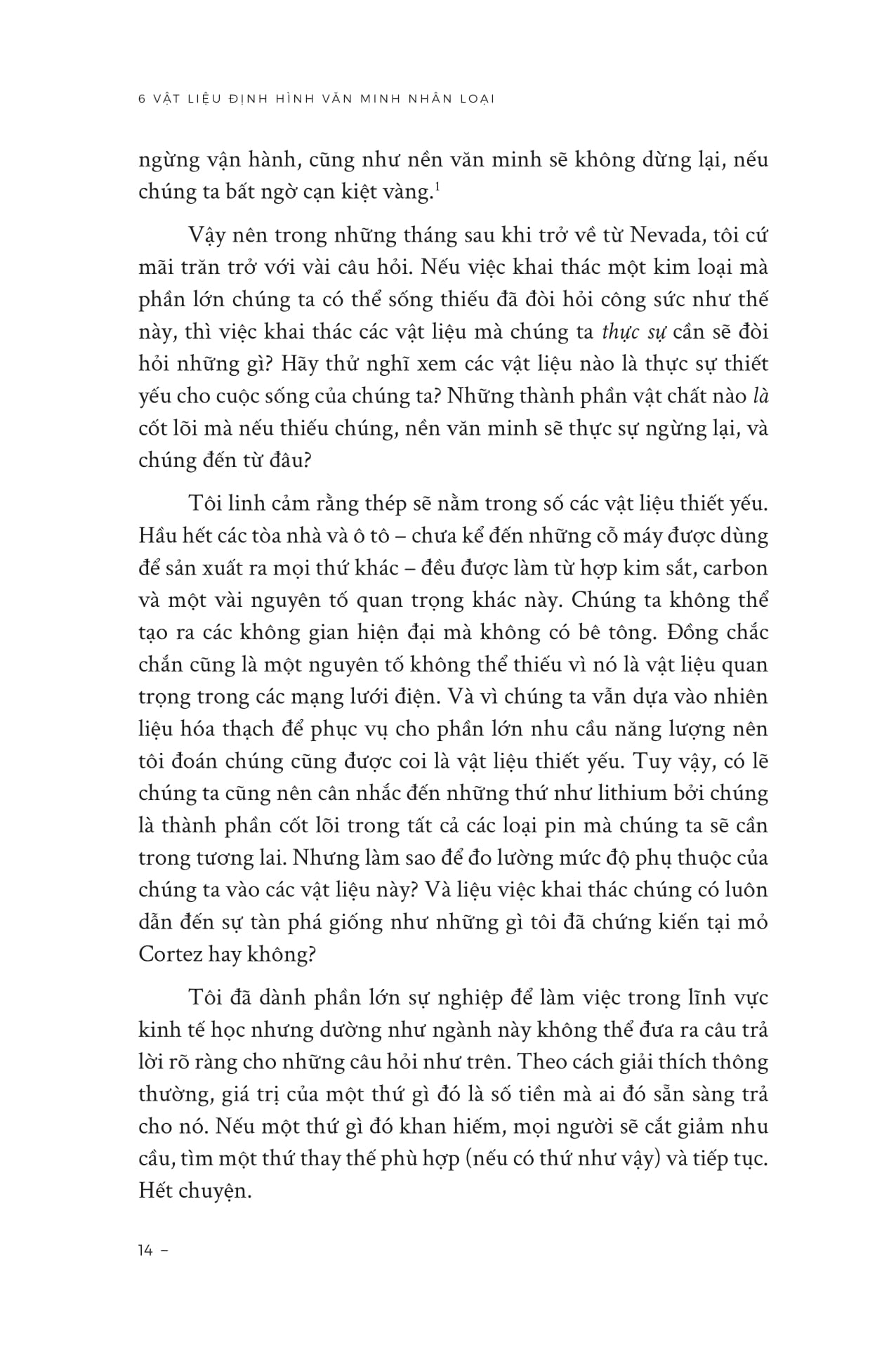 6 VẬT LIỆU ĐỊNH HÌNH VĂN MINH NHÂN LOẠI

ngừng vận hành, cũng như nền văn minh sẽ không dừng lại, nếu chúng ta bất ngờ cạn kiệt vàng.$^1$

Vậy nên trong những tháng sau khi trở về từ Nevada, tôi cứ mãi trăn trở với vài câu hỏi. Nếu việc khai thác một kim loại mà phần lớn chúng ta có thể sống thiếu đã đòi hỏi công sức như thế này, thì việc khai thác các vật liệu mà chúng ta thực sự cần sẽ đòi hỏi những gì? Hãy thử nghĩ xem các vật liệu nào là thực sự thiết yếu cho cuộc sống của chúng ta? Những thành phần vật chất nào là cốt lõi mà nếu thiếu chúng, nền văn minh sẽ thực sự ngừng lại, và chúng đến từ đâu?

Tôi linh cảm rằng thép sẽ nằm trong số các vật liệu thiết yếu. Hầu hết các tòa nhà và ô tô – chưa kể đến những cỗ máy được dùng để sản xuất ra mọi thứ khác – đều được làm từ hợp kim sắt, carbon và một vài nguyên tố quan trọng khác này. Chúng ta không thể tạo ra các không gian hiện đại mà không có bê tông. Đồng chắc chắn cũng là một nguyên tố không thể thiếu vì nó là vật liệu quan trọng trong các mạng lưới điện. Và vì chúng ta vẫn dựa vào nhiên liệu hóa thạch để phục vụ cho phần lớn nhu cầu năng lượng nên tôi đoán chúng cũng được coi là vật liệu thiết yếu. Tuy vậy, có lẽ chúng ta cũng nên cân nhắc đến những thứ như lithium bởi chúng là thành phần cốt lõi trong tất cả các loại pin mà chúng ta sẽ cần trong tương lai. Nhưng làm sao để đo lường mức độ phụ thuộc của chúng ta vào các vật liệu này? Và liệu việc khai thác chúng có luôn dẫn đến sự tàn phá giống như những gì tôi đã chứng kiến tại mỏ Cortez hay không?

Tôi đã dành phần lớn sự nghiệp để làm việc trong lĩnh vực kinh tế học nhưng dường như ngành này không thể đưa ra câu trả lời rõ ràng cho những câu hỏi như trên. Theo cách giải thích thông thường, giá trị của một thứ gì đó là số tiền mà ai đó sẵn sàng trả cho nó. Nếu một thứ gì đó khan hiếm, mọi người sẽ cắt giảm nhu cầu, tìm một thứ thay thế phù hợp (nếu có thứ như vậy) và tiếp tục. Hết chuyện.

14 –